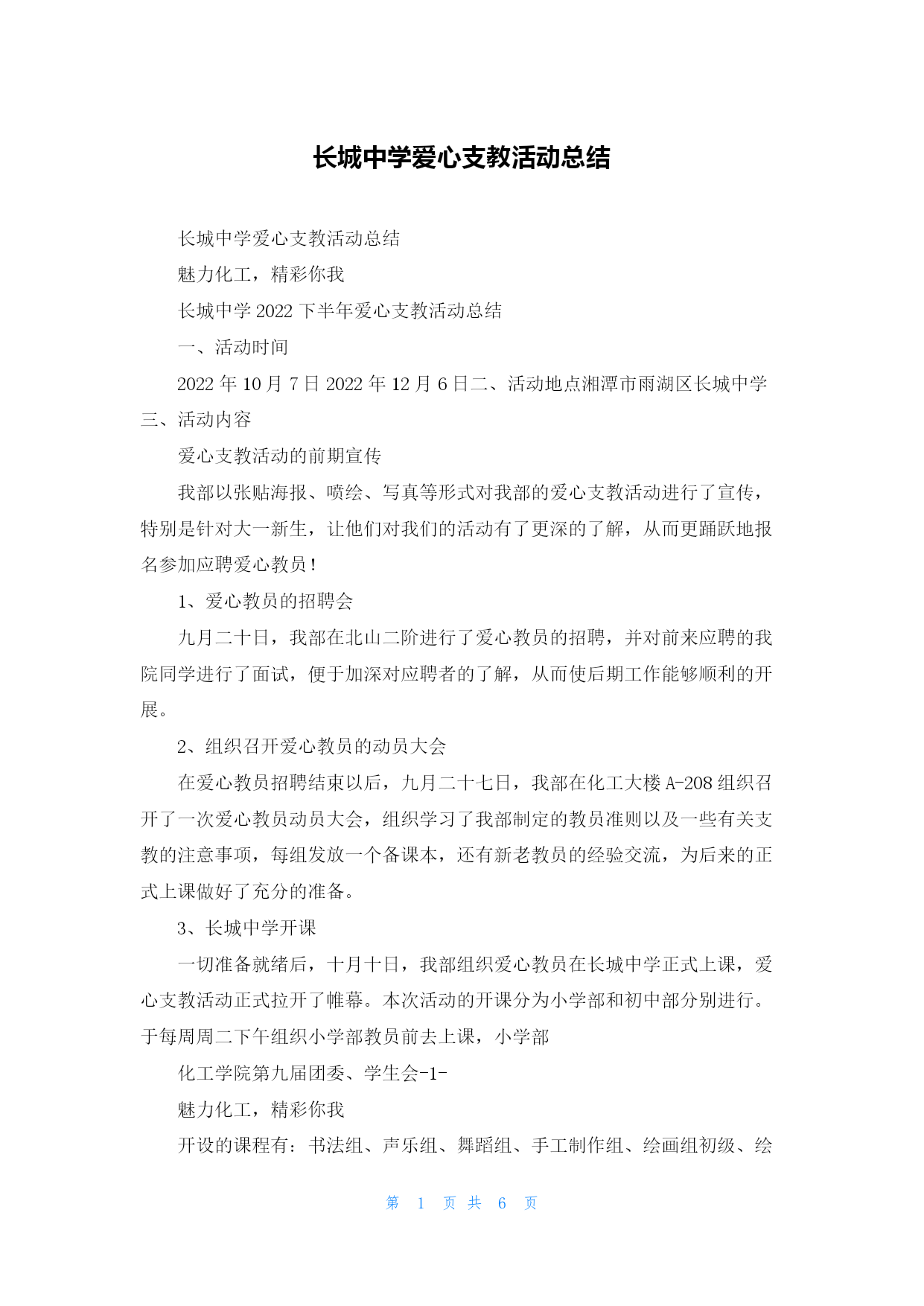 长城中学爱心支教活动总结

长城中学爱心支教活动总结

魅力化工，精彩你我

长城中学 2022 下半年爱心支教活动总结

一、活动时间

2022 年 10 月 7 日 2022 年 12 月 6 日二、活动地点湘潭市雨湖区长城中学三、活动内容

爱心支教活动的前期宣传

我部以张贴海报、喷绘、写真等形式对我部的爱心支教活动进行了宣传，特别是针对大一新生，让他们对我们的活动有了更深的了解，从而更踊跃地报名参加应聘爱心教员！

1、爱心教员的招聘会

九月二十日，我部在北山二阶进行了爱心教员的招聘，并对前来应聘的我院同学进行了面试，便于加深对应聘者的了解，从而使后期工作能够顺利的开展。

2、组织召开爱心教员的动员大会

在爱心教员招聘结束以后，九月二十七日，我部在化工大楼 A-208 组织召开了一次爱心教员动员大会，组织学习了我部制定的教员准则以及一些有关支教的注意事项，每组发放一个备课本，还有新老教员的经验交流，为后来的正式上课做好了充分的准备。

3、长城中学开课

一切准备就绪后，十月十日，我部组织爱心教员在长城中学正式上课，爱心支教活动正式拉开了帷幕。本次活动的开课分为小学部和初中部分别进行。于每周周二下午组织小学部教员前去上课，小学部

化工学院第九届团委、学生会-1-

魅力化工，精彩你我

开设的课程有：书法组、声乐组、舞蹈组、手工制作组、绘画组初级、绘

第 1 页 共 6 页